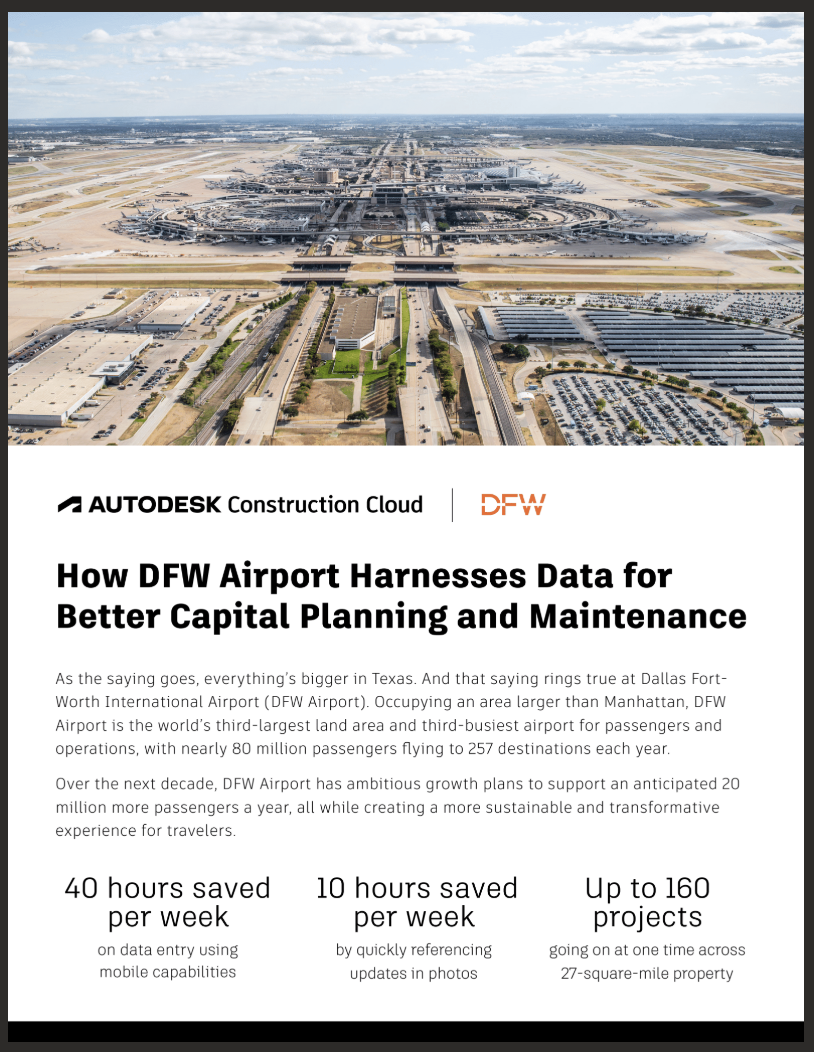 AUTODESK Construction Cloud

DFW

How DFW Airport Harnesses Data for Better Capital Planning and Maintenance

As the saying goes, everything's bigger in Texas. And that saying rings true at Dallas Fort-Worth International Airport (DFW Airport). Occupying an area larger than Manhattan, DFW Airport is the world's third-largest land area and third-busiest airport for passengers and operations, with nearly 80 million passengers flying to 257 destinations each year.

Over the next decade, DFW Airport has ambitious growth plans to support an anticipated 20 million more passengers a year, all while creating a more sustainable and transformative experience for travelers.

40 hours saved per week

on data entry using mobile capabilities

10 hours saved per week

by quickly referencing updates in photos

Up to 160 projects

going on at one time across 27-square-mile property